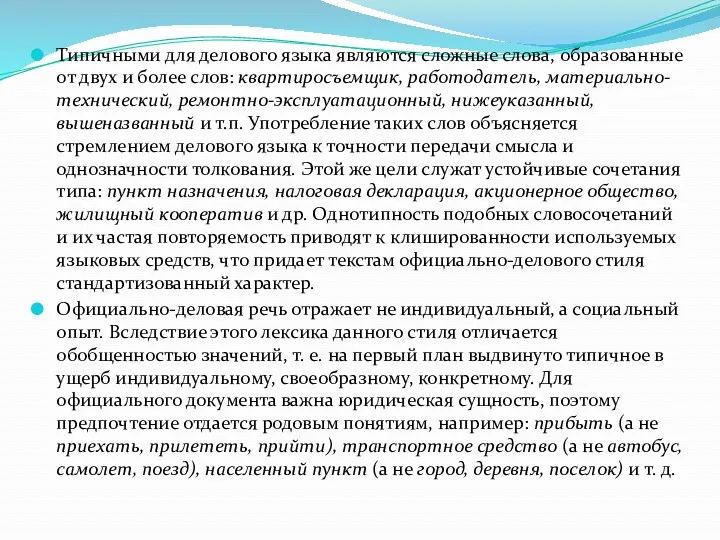 Типичными для делового языка являются сложные слова, образованные от двух и более слов: квартиросъемщик, работодатель, материально-технический, ремонтно-эксплуатационный, нижеуказанный, вышеназванный и т.п. Употребление таких слов объясняется стремлением делового языка к точности передачи смысла и однозначности толкования. Этой же цели служат устойчивые сочетания типа: пункт назначения, налоговая декларация, акционерное общество, жилищный кооператив и др. Однотипность подобных словосочетаний и их частая повторяемость приводят к клишированности используемых языковых средств, что придает текстам официально-делового стиля стандартизованный характер.

Официально-деловая речь отражает не индивидуальный, а социальный опыт. Вследствие этого лексика данного стиля отличается обобщенностью значений, т. е. на первый план выдвинуто типичное в ущерб индивидуальному, своеобразному, конкретному. Для официального документа важна юридическая сущность, поэтому предпочтение отдается родовым понятиям, например: прибыть (а не приехать, прилететь, прийти), транспортное средство (а не автобус, самолет, поезд), населенный пункт (а не город, деревня, поселок) и т. д.